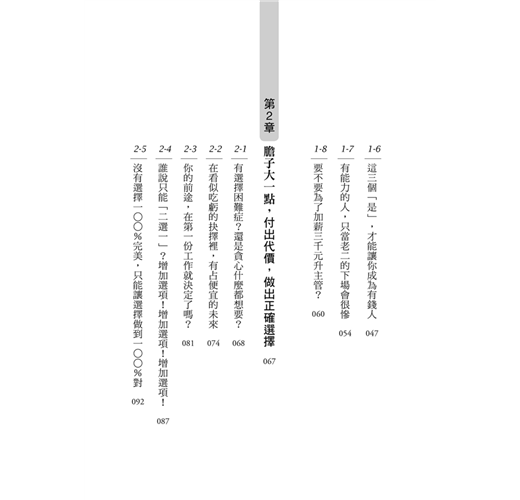 1-6 這三個「是」，才能讓你成為有錢人 047

1-7 有能力的人，只當老二的下場會很慘 054

1-8 要不要為了加薪三千元升主管？ 060

第2章

膽子大一點，付出代價，做出正確選擇 067

2-1 有選擇困難症？還是貪心什麼都想要？ 068

2-2 在看似吃虧的抉擇裡，有占便宜的未來 074

2-3 你的前途，在第一份工作就決定了嗎？ 081

2-4 誰說只能「二選一」？增加選項！增加選項！增加選項！ 087

2-5 沒有選擇一〇〇%完美，只能讓選擇做到一〇〇%對 092